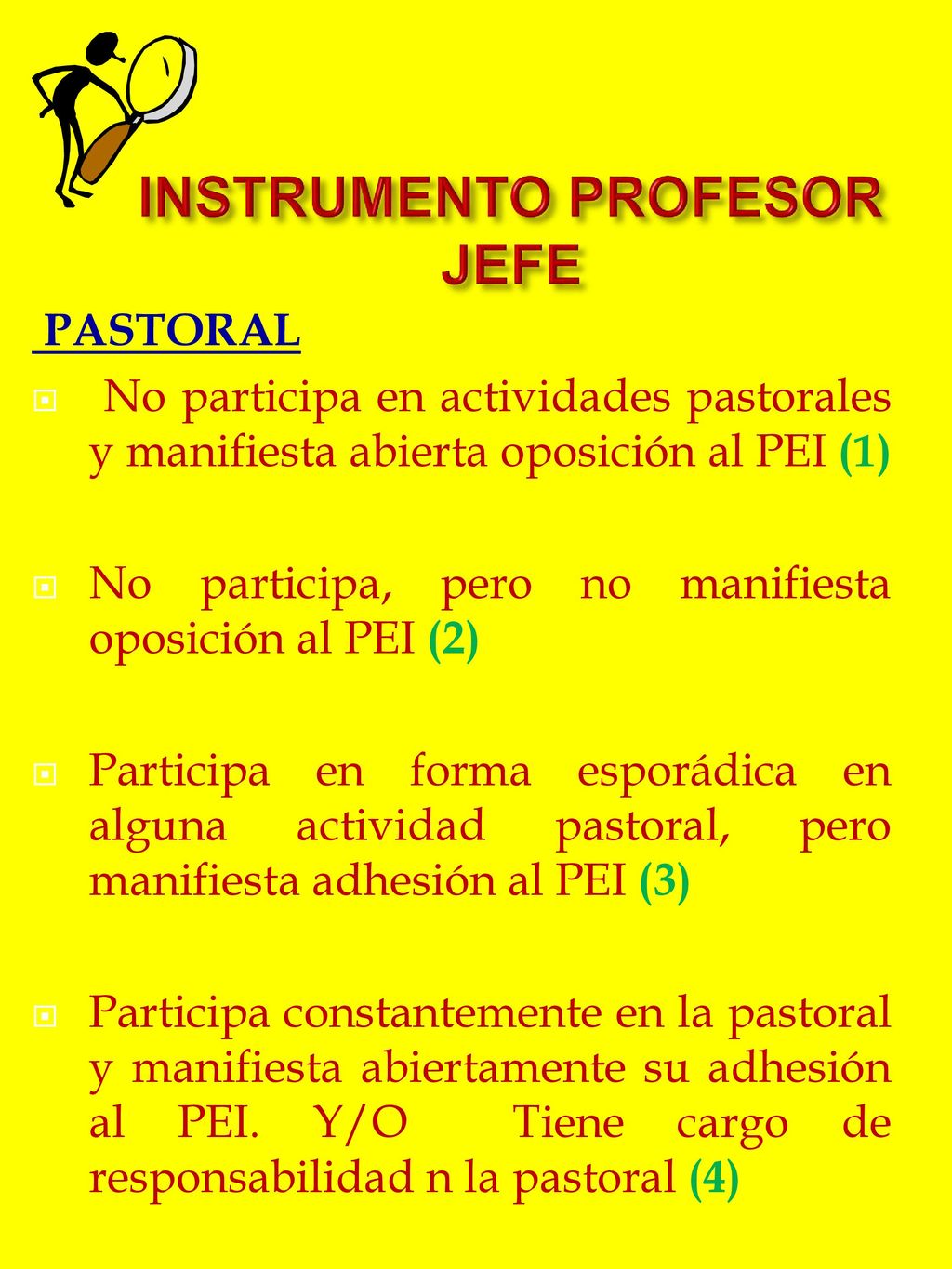 INSTRUMENTO PROFESOR JEFE

PASTORAL

No participa en actividades pastorales y manifiesta abierta oposición al PEI (1)

No participa, pero no manifiesta oposición al PEI (2)

Participa en forma esporádica en alguna actividad pastoral, pero manifiesta adhesión al PEI (3)

Participa constantemente en la pastoral y manifiesta abiertamente su adhesión al PEI. Y/O Tiene cargo de responsabilidad n la pastoral (4)